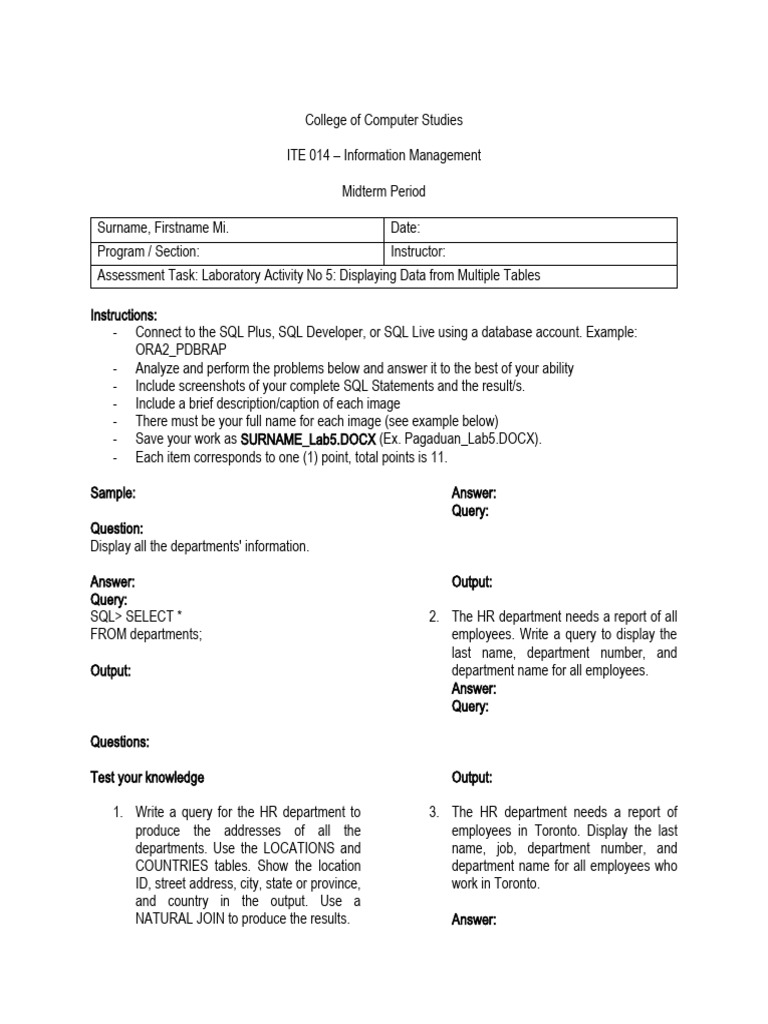 College of Computer Studies

ITE 014 – Information Management

Midterm Period

| Surname, Firstname Mi. | Date: |
|---|---|
| Program / Section: | Instructor: |
| Assessment Task: Laboratory Activity No 5: Displaying Data from Multiple Tables | |

Instructions:
- Connect to the SQL Plus, SQL Developer, or SQL Live using a database account. Example: ORA2_PDBRAP
- Analyze and perform the problems below and answer it to the best of your ability
- Include screenshots of your complete SQL Statements and the result/s.
- Include a brief description/caption of each image
- There must be your full name for each image (see example below)
- Save your work as SURNAME_Lab5.DOCX (Ex. Pagaduan_Lab5.DOCX).
- Each item corresponds to one (1) point, total points is 11.

Sample:

Question:
Display all the departments' information.

Answer:
Query:
SQL> SELECT *
FROM departments;

Output:

Questions:

Test your knowledge

1. Write a query for the HR department to produce the addresses of all the departments. Use the LOCATIONS and COUNTRIES tables. Show the location ID, street address, city, state or province, and country in the output. Use a NATURAL JOIN to produce the results.

Answer:
Query:

Output:

2. The HR department needs a report of all employees. Write a query to display the last name, department number, and department name for all employees.
Answer:
Query:

Output:

3. The HR department needs a report of employees in Toronto. Display the last name, job, department number, and department name for all employees who work in Toronto.

Answer: